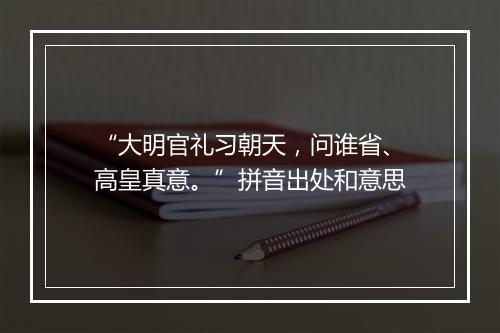 “大明官礼习朝天，问谁省、高皇真意。” 拼音出处和意思